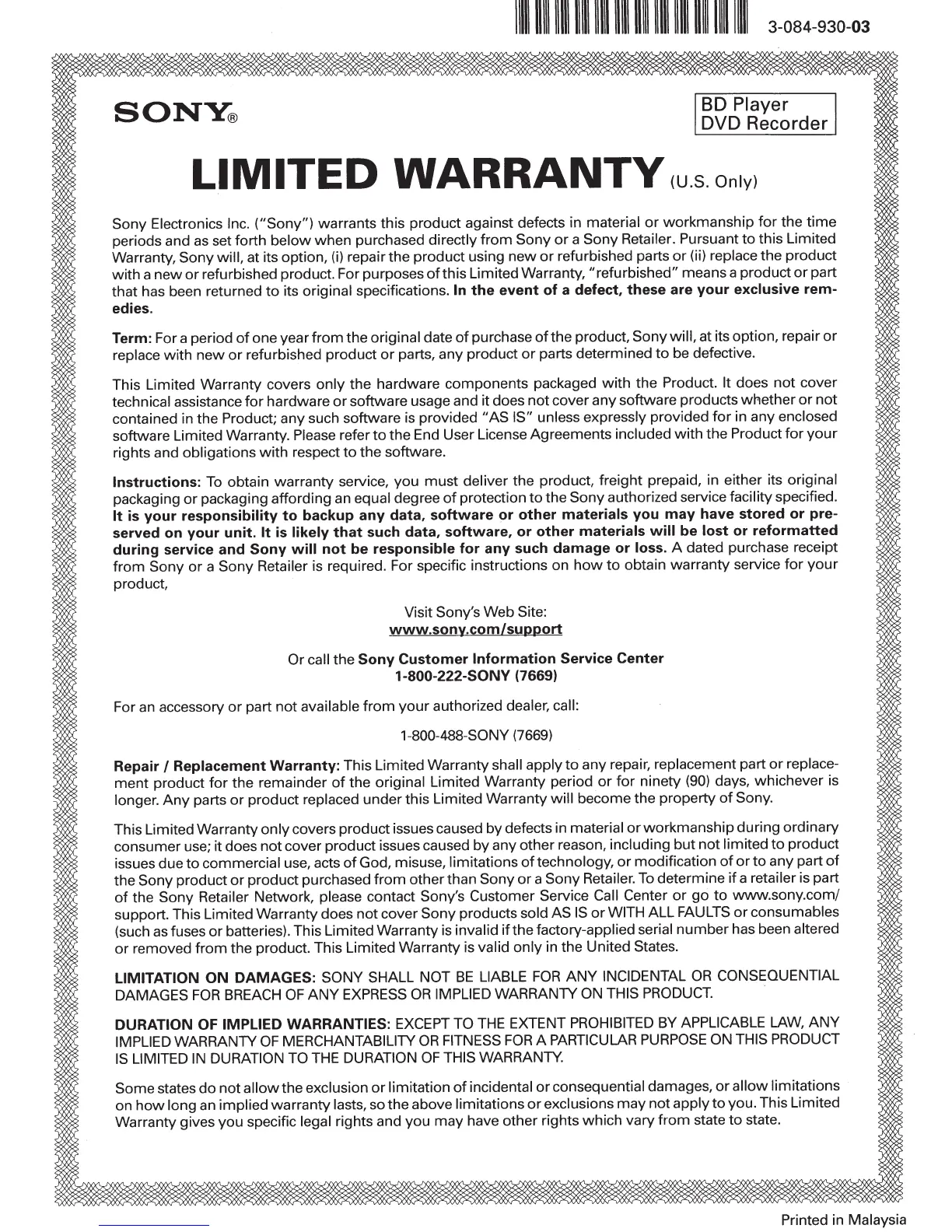 3-084-930-03

SONY®

BD Player
DVD Recorder

LIMITED WARRANTY (U.S. Only)

Sony Electronics Inc. ("Sony") warrants this product against defects in material or workmanship for the time periods and as set forth below when purchased directly from Sony or a Sony Retailer. Pursuant to this Limited Warranty, Sony will, at its option, (i) repair the product using new or refurbished parts or (ii) replace the product with a new or refurbished product. For purposes of this Limited Warranty, "refurbished" means a product or part that has been returned to its original specifications. In the event of a defect, these are your exclusive remedies.

Term: For a period of one year from the original date of purchase of the product, Sony will, at its option, repair or replace with new or refurbished product or parts, any product or parts determined to be defective.

This Limited Warranty covers only the hardware components packaged with the Product. It does not cover technical assistance for hardware or software usage and it does not cover any software products whether or not contained in the Product; any such software is provided "AS IS" unless expressly provided for in any enclosed software Limited Warranty. Please refer to the End User License Agreements included with the Product for your rights and obligations with respect to the software.

Instructions: To obtain warranty service, you must deliver the product, freight prepaid, in either its original packaging or packaging affording an equal degree of protection to the Sony authorized service facility specified. It is your responsibility to backup any data, software or other materials you may have stored or preserved on your unit. It is likely that such data, software, or other materials will be lost or reformatted during service and Sony will not be responsible for any such damage or loss. A dated purchase receipt from Sony or a Sony Retailer is required. For specific instructions on how to obtain warranty service for your product,

Visit Sony's Web Site:
www.sony.com/support

Or call the Sony Customer Information Service Center
1-800-222-SONY (7669)

For an accessory or part not available from your authorized dealer, call:

1-800-488-SONY (7669)

Repair / Replacement Warranty: This Limited Warranty shall apply to any repair, replacement part or replacement product for the remainder of the original Limited Warranty period or for ninety (90) days, whichever is longer. Any parts or product replaced under this Limited Warranty will become the property of Sony.

This Limited Warranty only covers product issues caused by defects in material or workmanship during ordinary consumer use; it does not cover product issues caused by any other reason, including but not limited to product issues due to commercial use, acts of God, misuse, limitations of technology, or modification of or to any part of the Sony product or product purchased from other than Sony or a Sony Retailer. To determine if a retailer is part of the Sony Retailer Network, please contact Sony's Customer Service Call Center or go to www.sony.com/support. This Limited Warranty does not cover Sony products sold AS IS or WITH ALL FAULTS or consumables (such as fuses or batteries). This Limited Warranty is invalid if the factory-applied serial number has been altered or removed from the product. This Limited Warranty is valid only in the United States.

LIMITATION ON DAMAGES: SONY SHALL NOT BE LIABLE FOR ANY INCIDENTAL OR CONSEQUENTIAL DAMAGES FOR BREACH OF ANY EXPRESS OR IMPLIED WARRANTY ON THIS PRODUCT.

DURATION OF IMPLIED WARRANTIES: EXCEPT TO THE EXTENT PROHIBITED BY APPLICABLE LAW, ANY IMPLIED WARRANTY OF MERCHANTABILITY OR FITNESS FOR A PARTICULAR PURPOSE ON THIS PRODUCT IS LIMITED IN DURATION TO THE DURATION OF THIS WARRANTY.

Some states do not allow the exclusion or limitation of incidental or consequential damages, or allow limitations on how long an implied warranty lasts, so the above limitations or exclusions may not apply to you. This Limited Warranty gives you specific legal rights and you may have other rights which vary from state to state.

Printed in Malaysia